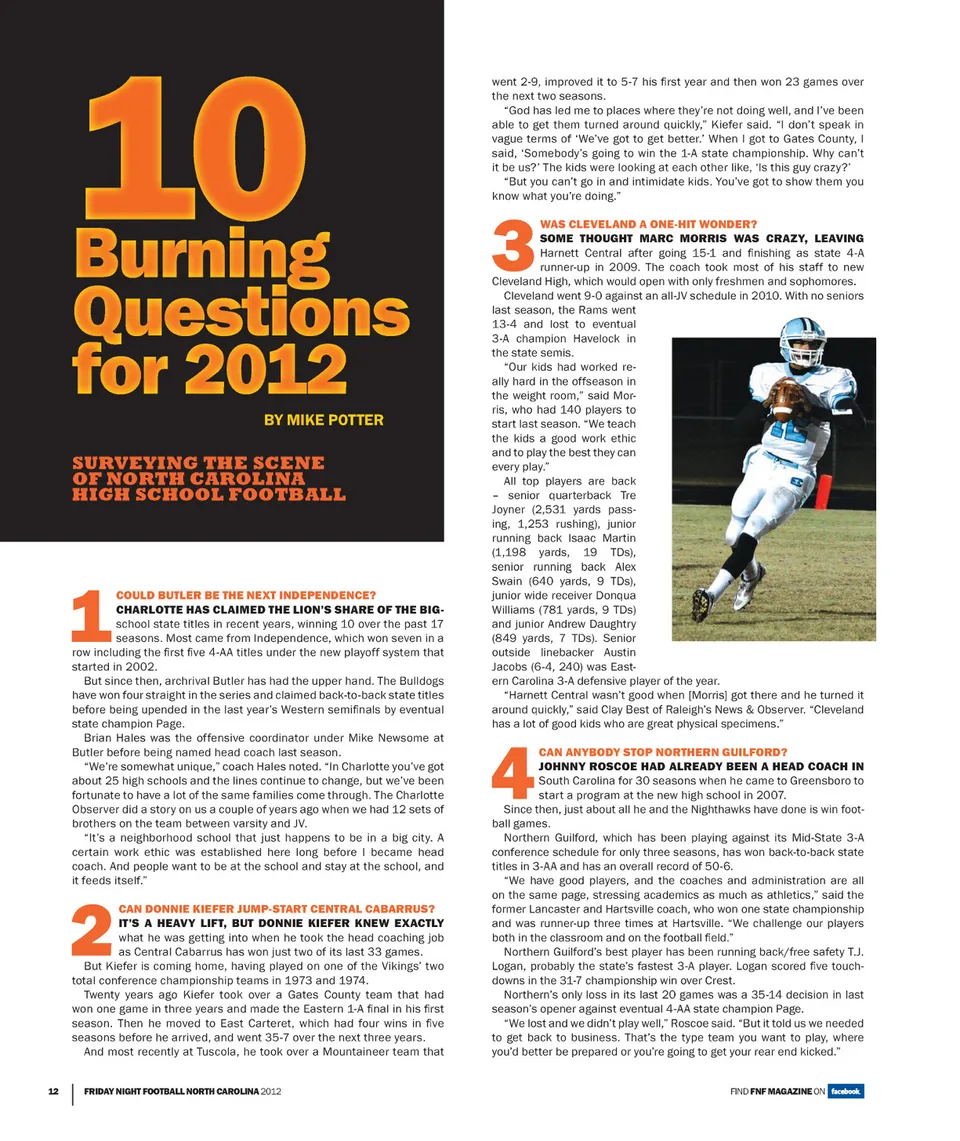 10 Burning Questions for 2012

BY MIKE POTTER

SURVEYING THE SCENE OF NORTH CAROLINA HIGH SCHOOL FOOTBALL

1 COULD BUTLER BE THE NEXT INDEPENDENCE?

CHARLOTTE HAS CLAIMED THE LION'S SHARE OF THE BIG-school state titles in recent years, winning 10 over the past 17 seasons. Most came from Independence, which won seven in a row including the first five 4-AA titles under the new playoff system that started in 2002.

But since then, archrival Butler has had the upper hand. The Bulldogs have won four straight in the series and claimed back-to-back state titles before being upended in the last year's Western semifinals by eventual state champion Page.

Brian Hales was the offensive coordinator under Mike Newsome at Butler before being named head coach last season.

"We're somewhat unique," coach Hales noted. "In Charlotte you've got about 25 high schools and the lines continue to change, but we've been fortunate to have a lot of the same families come through. The Charlotte Observer did a story on us a couple of years ago when we had 12 sets of brothers on the team between varsity and JV.

"It's a neighborhood school that just happens to be in a big city. A certain work ethic was established here long before I became head coach. And people want to be at the school and stay at the school, and it feeds itself."

2 CAN DONNIE KIEFER JUMP-START CENTRAL CABARRUS?

IT'S A HEAVY LIFT, BUT DONNIE KIEFER KNEW EXACTLY what he was getting into when he took the head coaching job as Central Cabarrus has won just two of its last 33 games.

But Kiefer is coming home, having played on one of the Vikings' two total conference championship teams in 1973 and 1974.

Twenty years ago Kiefer took over a Gates County team that had won one game in three years and made the Eastern 1-A final in his first season. Then he moved to East Carteret, which had four wins in five seasons before he arrived, and went 35-7 over the next three years.

And most recently at Tuscola, he took over a Mountaineer team that went 2-9, improved it to 5-7 his first year and then won 23 games over the next two seasons.

"God has led me to places where they're not doing well, and I've been able to get them turned around quickly," Kiefer said. "I don't speak in vague terms of 'We've got to get better.' When I got to Gates County, I said, 'Somebody's going to win the 1-A state championship. Why can't it be us?' The kids were looking at each other like, 'Is this guy crazy?'

"But you can't go in and intimidate kids. You've got to show them you know what you're doing."

3 WAS CLEVELAND A ONE-HIT WONDER?

SOME THOUGHT MARC MORRIS WAS CRAZY, LEAVING Harnett Central after going 15-1 and finishing as state 4-A runner-up in 2009. The coach took most of his staff to new Cleveland High, which would open with only freshmen and sophomores.

Cleveland went 9-0 against an all-JV schedule in 2010. With no seniors last season, the Rams went 13-4 and lost to eventual 3-A champion Havelock in the state semis.

"Our kids had worked really hard in the offseason in the weight room," said Morris, who had 140 players to start last season. "We teach the kids a good work ethic and to play the best they can every play."

All top players are back – senior quarterback Tre Joyner (2,531 yards passing, 1,253 rushing), junior running back Isaac Martin (1,198 yards, 19 TDs), senior running back Alex Swain (640 yards, 9 TDs), junior wide receiver Donqua Williams (781 yards, 9 TDs) and junior Andrew Daughtry (849 yards, 7 TDs). Senior outside linebacker Austin Jacobs (6-4, 240) was Eastern Carolina 3-A defensive player of the year.

"Harnett Central wasn't good when [Morris] got there and he turned it around quickly," said Clay Best of Raleigh's News & Observer. "Cleveland has a lot of good kids who are great physical specimens."

4 CAN ANYBODY STOP NORTHERN GUILFORD?

JOHNNY ROSCOE HAD ALREADY BEEN A HEAD COACH IN South Carolina for 30 seasons when he came to Greensboro to start a program at the new high school in 2007.

Since then, just about all he and the Nighthawks have done is win football games.

Northern Guilford, which has been playing against its Mid-State 3-A conference schedule for only three seasons, has won back-to-back state titles in 3-AA and has an overall record of 50-6.

"We have good players, and the coaches and administration are all on the same page, stressing academics as much as athletics," said the former Lancaster and Hartsville coach, who won one state championship and was runner-up three times at Hartsville. "We challenge our players both in the classroom and on the football field."

Northern Guilford's best player has been running back/free safety T.J. Logan, probably the state's fastest 3-A player. Logan scored five touchdowns in the 31-7 championship win over Crest.

Northern's only loss in its last 20 games was a 35-14 decision in last season's opener against eventual 4-AA state champion Page.

"We lost and we didn't play well," Roscoe said. "But it told us we needed to get back to business. That's the type team you want to play, where you'd better be prepared or you're going to get your rear end kicked."

12 | FRIDAY NIGHT FOOTBALL NORTH CAROLINA 2012

FIND FNF MAGAZINE ON facebook.